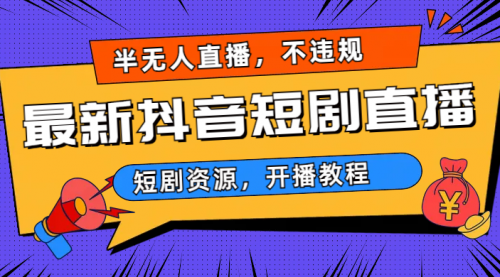 半无人直播，不违规

最新抖音短剧直播

短剧资源，开播教程

¥